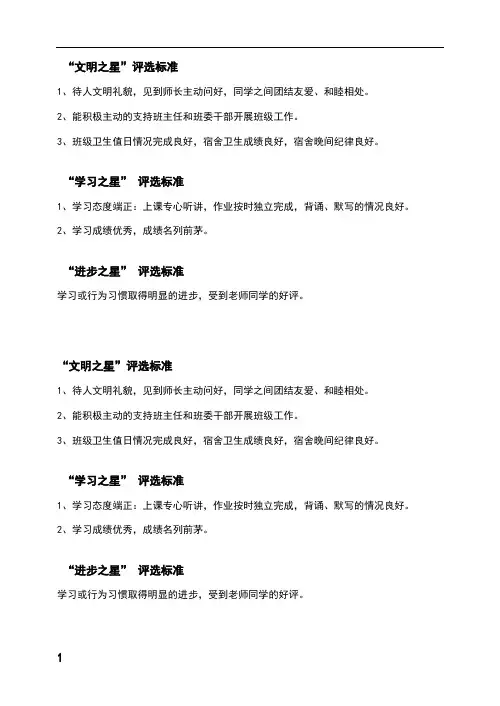 “文明之星”评选标准

1、待人文明礼貌，见到师长主动问好，同学之间团结友爱、和睦相处。

2、能积极主动的支持班主任和班委干部开展班级工作。

3、班级卫生值日情况完成良好，宿舍卫生成绩良好，宿舍晚间纪律良好。

“学习之星” 评选标准

1、学习态度端正：上课专心听讲，作业按时独立完成，背诵、默写的情况良好。

2、学习成绩优秀，成绩名列前茅。

“进步之星” 评选标准

学习或行为习惯取得明显的进步，受到老师同学的好评。

“文明之星”评选标准

1、待人文明礼貌，见到师长主动问好，同学之间团结友爱、和睦相处。

2、能积极主动的支持班主任和班委干部开展班级工作。

3、班级卫生值日情况完成良好，宿舍卫生成绩良好，宿舍晚间纪律良好。

“学习之星” 评选标准

1、学习态度端正：上课专心听讲，作业按时独立完成，背诵、默写的情况良好。

2、学习成绩优秀，成绩名列前茅。

“进步之星” 评选标准

学习或行为习惯取得明显的进步，受到老师同学的好评。

1